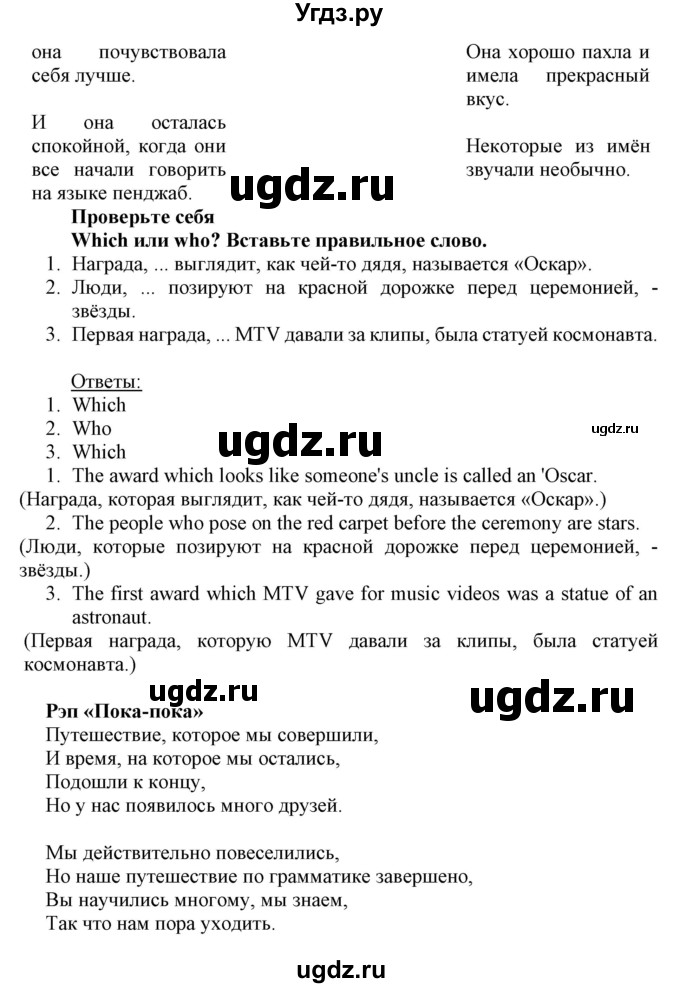 Угдз.ру

она почувствовала себя лучше.

И она осталась спокойной, когда они все начали говорить на языке пенджаб.

Она хорошо пахла и имела прекрасный вкус.

Некоторые из имён звучали необычно.

ugdz.ru

Проверьте себя
Which или who? Вставьте правильное слово.
1. Награда, ... выглядит, как чей-то дядя, называется «Оскар».
2. Люди, ... позируют на красной дорожке перед церемонией, - звёзды.
3. Первая награда, ... MTV давали за клипы, была статуей космонавта.

Ответы:
1. Which
2. Who
3. Which

ugdz.ru

ugdz.ru

1. The award which looks like someone's uncle is called an 'Oscar.
(Награда, которая выглядит, как чей-то дядя, называется «Оскар».)
2. The people who pose on the red carpet before the ceremony are stars.
(Люди, которые позируют на красной дорожке перед церемонией, - звёзды.)
3. The first award which MTV gave for music videos was a statue of an astronaut.
(Первая награда, которую MTV давали за клипы, была статуей космонавта.)

ugdz.ru

ugdz.ru

Рэп «Пока-пока»
Путешествие, которое мы совершили,
И время, на которое мы остались,
Подошли к концу,
Но у нас появилось много друзей.

Мы действительно повеселились,
Но наше путешествие по грамматике завершено,
Вы научились многому, мы знаем,
Так что нам пора уходить.

ugdz.ru